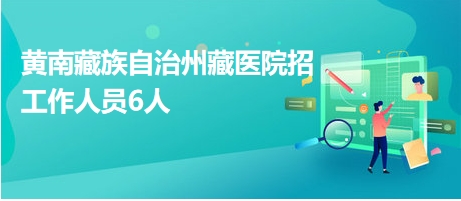 黄南藏族自治州藏医院招工作人员6人